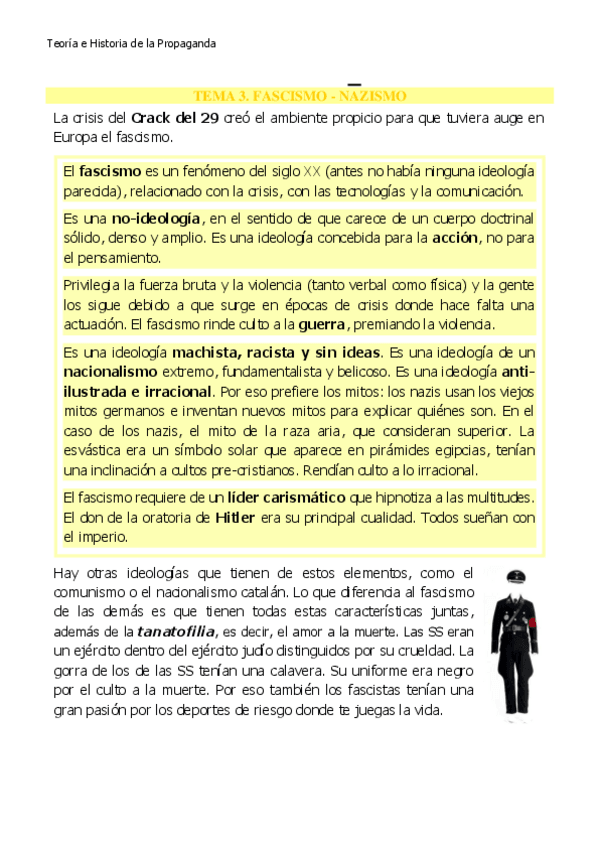 Teoría e Historia de la Propaganda

TEMA 3. FASCISMO - NAZISMO

La crisis del Crack del 29 creó el ambiente propicio para que tuviera auge en Europa el fascismo.

El fascismo es un fenómeno del siglo XX (antes no había ninguna ideología parecida), relacionado con la crisis, con las tecnologías y la comunicación.

Es una no-ideología, en el sentido de que carece de un cuerpo doctrinal sólido, denso y amplio. Es una ideología concebida para la acción, no para el pensamiento.

Privilegia la fuerza bruta y la violencia (tanto verbal como física) y la gente los sigue debido a que surge en épocas de crisis donde hace falta una actuación. El fascismo rinde culto a la guerra, premiando la violencia.

Es una ideología machista, racista y sin ideas. Es una ideología de un nacionalismo extremo, fundamentalista y belicoso. Es una ideología anti-ilustrada e irracional. Por eso prefiere los mitos: los nazis usan los viejos mitos germanos e inventan nuevos mitos para explicar quiénes son. En el caso de los nazis, el mito de la raza aria, que consideran superior. La esvástica era un símbolo solar que aparece en pirámides egipcias, tenían una inclinación a cultos pre-cristianos. Rendían culto a lo irracional.

El fascismo requiere de un líder carismático que hipnotiza a las multitudes. El don de la oratoria de Hitler era su principal cualidad. Todos sueñan con el imperio.

Hay otras ideologías que tienen de estos elementos, como el comunismo o el nacionalismo catalán. Lo que diferencia al fascismo de las demás es que tienen todas estas características juntas, además de la tanatofilia, es decir, el amor a la muerte. Las SS eran un ejército dentro del ejército judío distinguidos por su crueldad. La gorra de los de las SS tenían una calavera. Su uniforme era negro por el culto a la muerte. Por eso también los fascistas tenían una gran pasión por los deportes de riesgo donde te juegas la vida.